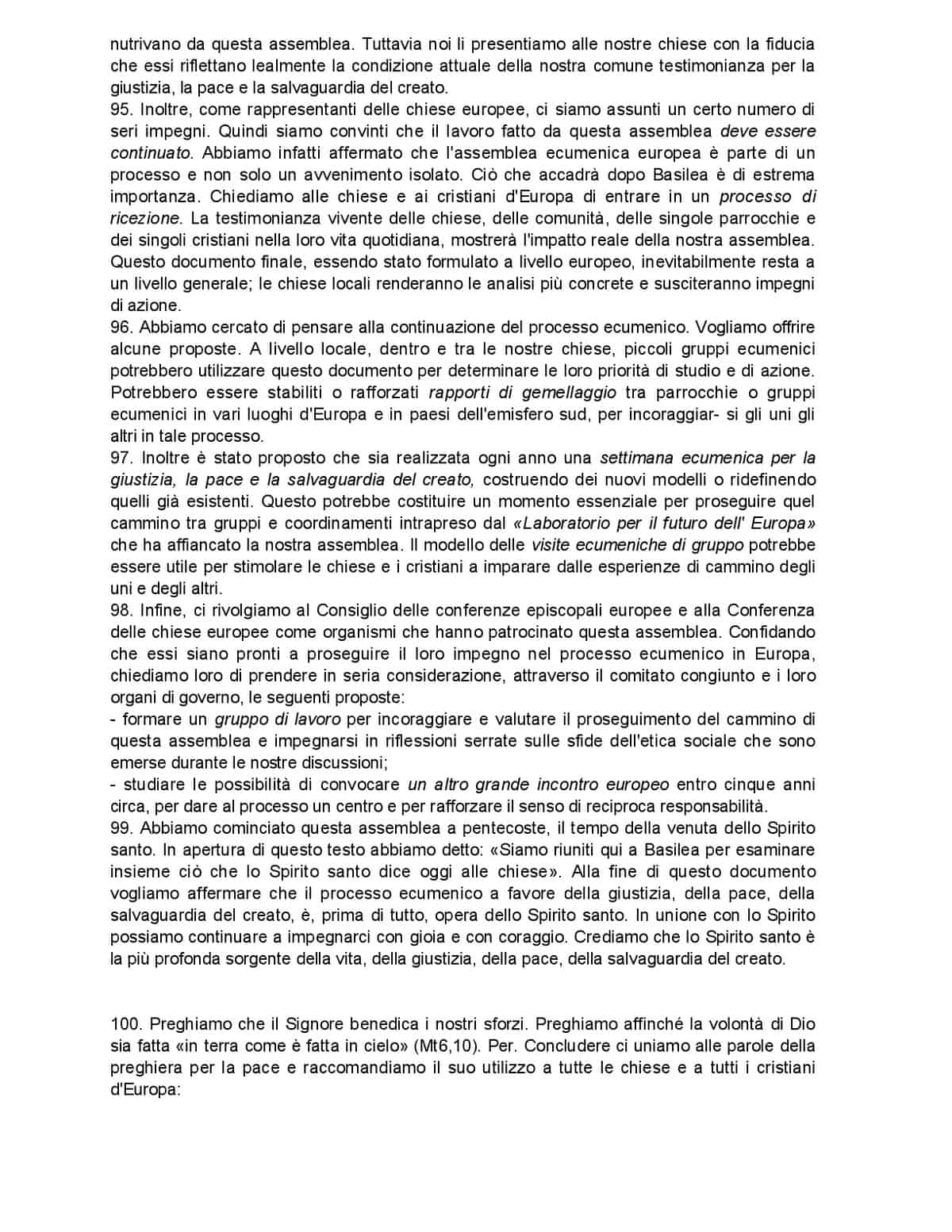 nutrivano da questa assemblea. Tuttavia noi li presentiamo alle nostre chiese con la fiducia che essi riflettano lealmente la condizione attuale della nostra comune testimonianza per la giustizia, la pace e la salvaguardia del creato.
95. Inoltre, come rappresentanti delle chiese europee, ci siamo assunti un certo numero di seri impegni. Quindi siamo convinti che il lavoro fatto da questa assemblea deve essere continuato. Abbiamo infatti affermato che l'assemblea ecumenica europea è parte di un processo e non solo un avvenimento isolato. Ciò che accadrà dopo Basilea è di estrema importanza. Chiediamo alle chiese e ai cristiani d'Europa di entrare in un processo di ricezione. La testimonianza vivente delle chiese, delle comunità, delle singole parrocchie e dei singoli cristiani nella loro vita quotidiana, mostrerà l'impatto reale della nostra assemblea. Questo documento finale, essendo stato formulato a livello europeo, inevitabilmente resta a un livello generale; le chiese locali renderanno le analisi più concrete e susciteranno impegni di azione.
96. Abbiamo cercato di pensare alla continuazione del processo ecumenico. Vogliamo offrire alcune proposte. A livello locale, dentro e tra le nostre chiese, piccoli gruppi ecumenici potrebbero utilizzare questo documento per determinare le loro priorità di studio e di azione. Potrebbero essere stabiliti o rafforzati rapporti di gemellaggio tra parrocchie o gruppi ecumenici in vari luoghi d'Europa e in paesi dell'emisfero sud, per incoraggiar- si gli uni gli altri in tale processo.
97. Inoltre è stato proposto che sia realizzata ogni anno una settimana ecumenica per la giustizia, la pace e la salvaguardia del creato, costruendo dei nuovi modelli o ridefinendo quelli già esistenti. Questo potrebbe costituire un momento essenziale per proseguire quel cammino tra gruppi e coordinamenti intrapreso dal «Laboratorio per il futuro dell' Europa» che ha affiancato la nostra assemblea. Il modello delle visite ecumeniche di gruppo potrebbe essere utile per stimolare le chiese e i cristiani a imparare dalle esperienze di cammino degli uni e degli altri.
98. Infine, ci rivolgiamo al Consiglio delle conferenze episcopali europee e alla Conferenza delle chiese europee come organismi che hanno patrocinato questa assemblea. Confidando che essi siano pronti a proseguire il loro impegno nel processo ecumenico in Europa, chiediamo loro di prendere in seria considerazione, attraverso il comitato congiunto e i loro organi di governo, le seguenti proposte:
- formare un gruppo di lavoro per incoraggiare e valutare il proseguimento del cammino di questa assemblea e impegnarsi in riflessioni serrate sulle sfide dell'etica sociale che sono emerse durante le nostre discussioni;
- studiare le possibilità di convocare un altro grande incontro europeo entro cinque anni circa, per dare al processo un centro e per rafforzare il senso di reciproca responsabilità.
99. Abbiamo cominciato questa assemblea a pentecoste, il tempo della venuta dello Spirito santo. In apertura di questo testo abbiamo detto: «Siamo riuniti qui a Basilea per esaminare insieme ciò che lo Spirito santo dice oggi alle chiese». Alla fine di questo documento vogliamo affermare che il processo ecumenico a favore della giustizia, della pace, della salvaguardia del creato, è, prima di tutto, opera dello Spirito santo. In unione con lo Spirito possiamo continuare a impegnarci con gioia e con coraggio. Crediamo che lo Spirito santo è la più profonda sorgente della vita, della giustizia, della pace, della salvaguardia del creato.

100. Preghiamo che il Signore benedica i nostri sforzi. Preghiamo affinché la volontà di Dio sia fatta «in terra come è fatta in cielo» (Mt6,10). Per. Concludere ci uniamo alle parole della preghiera per la pace e raccomandiamo il suo utilizzo a tutte le chiese e a tutti i cristiani d'Europa: